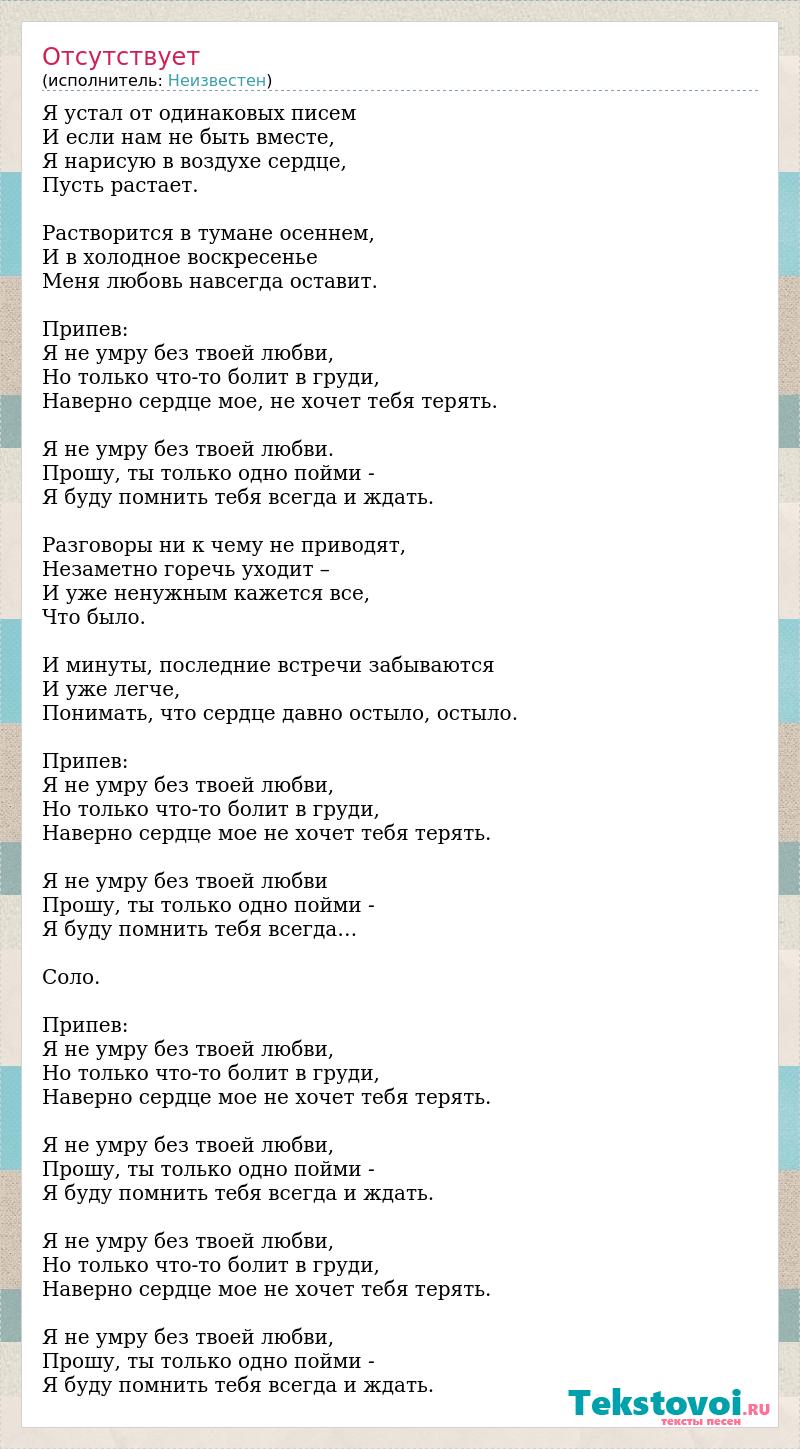 Отсутствует
(исполнитель: Неизвестен)

Я устал от одинаковых писем
И если нам не быть вместе,
Я нарисую в воздухе сердце,
Пусть растает.

Растворится в тумане осеннем,
И в холодное воскресенье
Меня любовь навсегда оставит.

Припев:
Я не умру без твоей любви,
Но только что-то болит в груди,
Наверно сердце мое, не хочет тебя терять.

Я не умру без твоей любви.
Прошу, ты только одно пойми -
Я буду помнить тебя всегда и ждать.

Разговоры ни к чему не приводят,
Незаметно горечь уходит –
И уже ненужным кажется все,
Что было.

И минуты, последние встречи забываются
И уже легче,
Понимать, что сердце давно остыло, остыло.

Припев:
Я не умру без твоей любви,
Но только что-то болит в груди,
Наверно сердце мое не хочет тебя терять.

Я не умру без твоей любви
Прошу, ты только одно пойми -
Я буду помнить тебя всегда…

Соло.

Припев:
Я не умру без твоей любви,
Но только что-то болит в груди,
Наверно сердце мое не хочет тебя терять.

Я не умру без твоей любви,
Прошу, ты только одно пойми -
Я буду помнить тебя всегда и ждать.

Я не умру без твоей любви,
Но только что-то болит в груди,
Наверно сердце мое не хочет тебя терять.

Я не умру без твоей любви,
Прошу, ты только одно пойми -
Я буду помнить тебя всегда и ждать.

Tekstovoi.RU
тексты песен